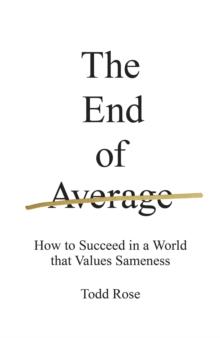 The End of Average

How to Succeed in a World that Values Sameness

Todd Rose